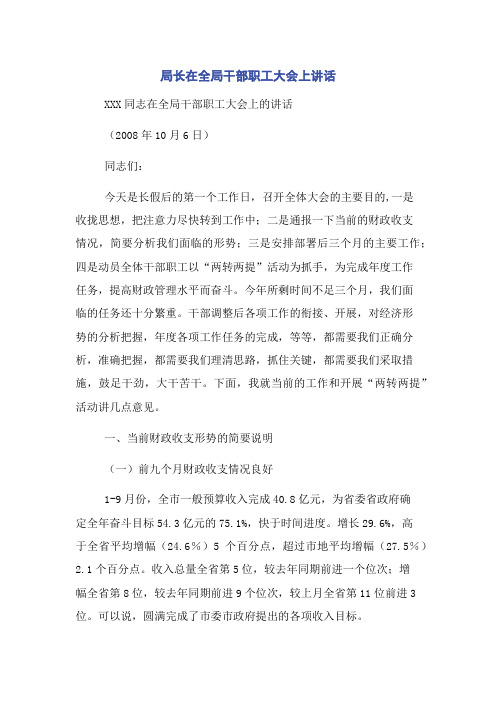 局长在全局干部职工大会上讲话

XXX同志在全局干部职工大会上的讲话

（2008年10月6日）

同志们：

今天是长假后的第一个工作日，召开全体大会的主要目的,一是收拢思想，把注意力尽快转到工作中；二是通报一下当前的财政收支情况，简要分析我们面临的形势；三是安排部署后三个月的主要工作；四是动员全体干部职工以“两转两提”活动为抓手，为完成年度工作任务，提高财政管理水平而奋斗。今年所剩时间不足三个月，我们面临的任务还十分繁重。干部调整后各项工作的衔接、开展，对经济形势的分析把握，年度各项工作任务的完成，等等，都需要我们正确分析，准确把握，都需要我们理清思路，抓住关键，都需要我们采取措施，鼓足干劲，大干苦干。下面，我就当前的工作和开展“两转两提”活动讲几点意见。

一、当前财政收支形势的简要说明

（一）前九个月财政收支情况良好

1-9月份，全市一般预算收入完成40.8亿元，为省委省政府确定全年奋斗目标54.3亿元的75.1%，快于时间进度。增长29.6%，高于全省平均增幅（24.6%）5 个百分点，超过市地平均增幅（27.5%）2.1个百分点。收入总量全省第5位，较去年同期前进一个位次；增幅全省第8位，较去年同期前进9个位次，较上月全省第11位前进3位。可以说，圆满完成了市委市政府提出的各项收入目标。